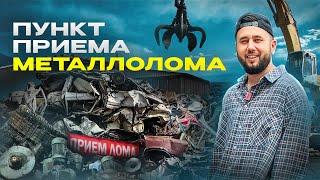 ПУНКТ
ПРИЕМА
МЕТАЛЛОЛОМА

ПРИЕМ ЛОМА